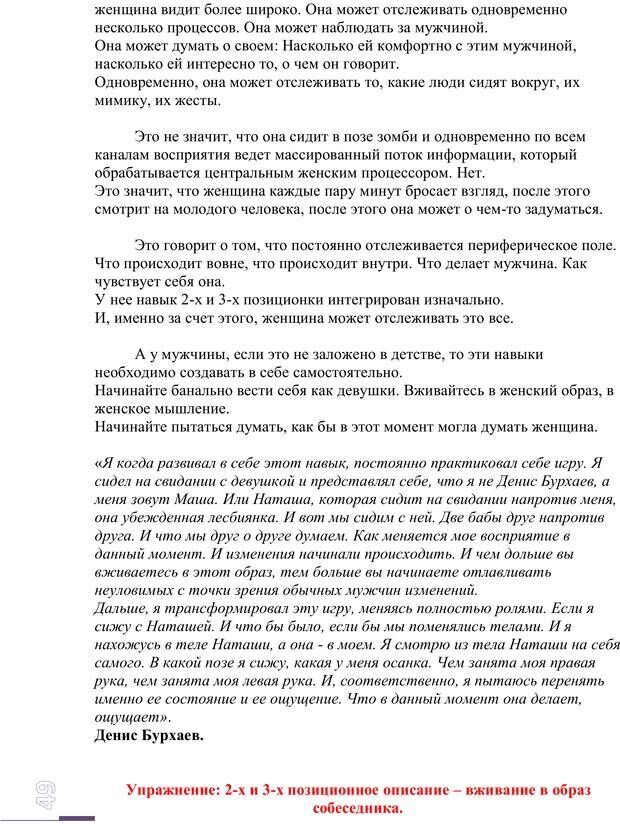 женщина видит более широко. Она может отслеживать одновременно несколько процессов. Она может наблюдать за мужчиной.
Она может думать о своем: Насколько ей комфортно с этим мужчиной, насколько ей интересно то, о чем он говорит.
Одновременно, она может отслеживать то, какие люди сидят вокруг, их мимику, их жесты.

Это не значит, что она сидит в позе зомби и одновременно по всем каналам восприятия ведет массированный поток информации, который обрабатывается центральным женским процессором. Нет.
Это значит, что женщина каждые пару минут бросает взгляд, после этого смотрит на молодого человека, после этого она может о чем-то задуматься.

Это говорит о том, что постоянно отслеживается периферическое поле. Что происходит вовне, что происходит внутри. Что делает мужчина. Как чувствует себя она.
У нее навык 2-х и 3-х позиционки интегрирован изначально.
И, именно за счет этого, женщина может отслеживать это все.

А у мужчины, если это не заложено в детстве, то эти навыки необходимо создавать в себе самостоятельно.
Начинайте банально вести себя как девушки. Вживайтесь в женский образ, в женское мышление.
Начинайте пытаться думать, как бы в этот момент могла думать женщина.

«Я когда развивал в себе этот навык, постоянно практиковал себе игру. Я сидел на свидании с девушкой и представлял себе, что я не Денис Бурхаев, а меня зовут Маша. Или Наташа, которая сидит на свидании напротив меня, она убежденная лесбиянка. И вот мы сидим с ней. Две бабы друг напротив друга. И что мы друг о друге думаем. Как меняется мое восприятие в данный момент. И изменения начинали происходить. И чем дольше вы вживаетесь в этот образ, тем больше вы начинаете отлавливать неуловимых с точки зрения обычных мужчин изменений.
Дальше, я трансформировал эту игру, меняясь полностью ролями. Если я сижу с Наташей. И что бы было, если бы мы поменялись телами. И я нахожусь в теле Наташи, а она - в моем. Я смотрю из тела Наташи на себя самого. В какой позе я сижу, какая у меня осанка. Чем занята моя правая рука, чем занята моя левая рука. И, соответственно, я пытаюсь перенять именно ее состояние и ее ощущение. Что в данный момент она делает, ощущает».
Денис Бурхаев.

49

Упражнение: 2-х и 3-х позиционное описание – вживание в образ собеседника.